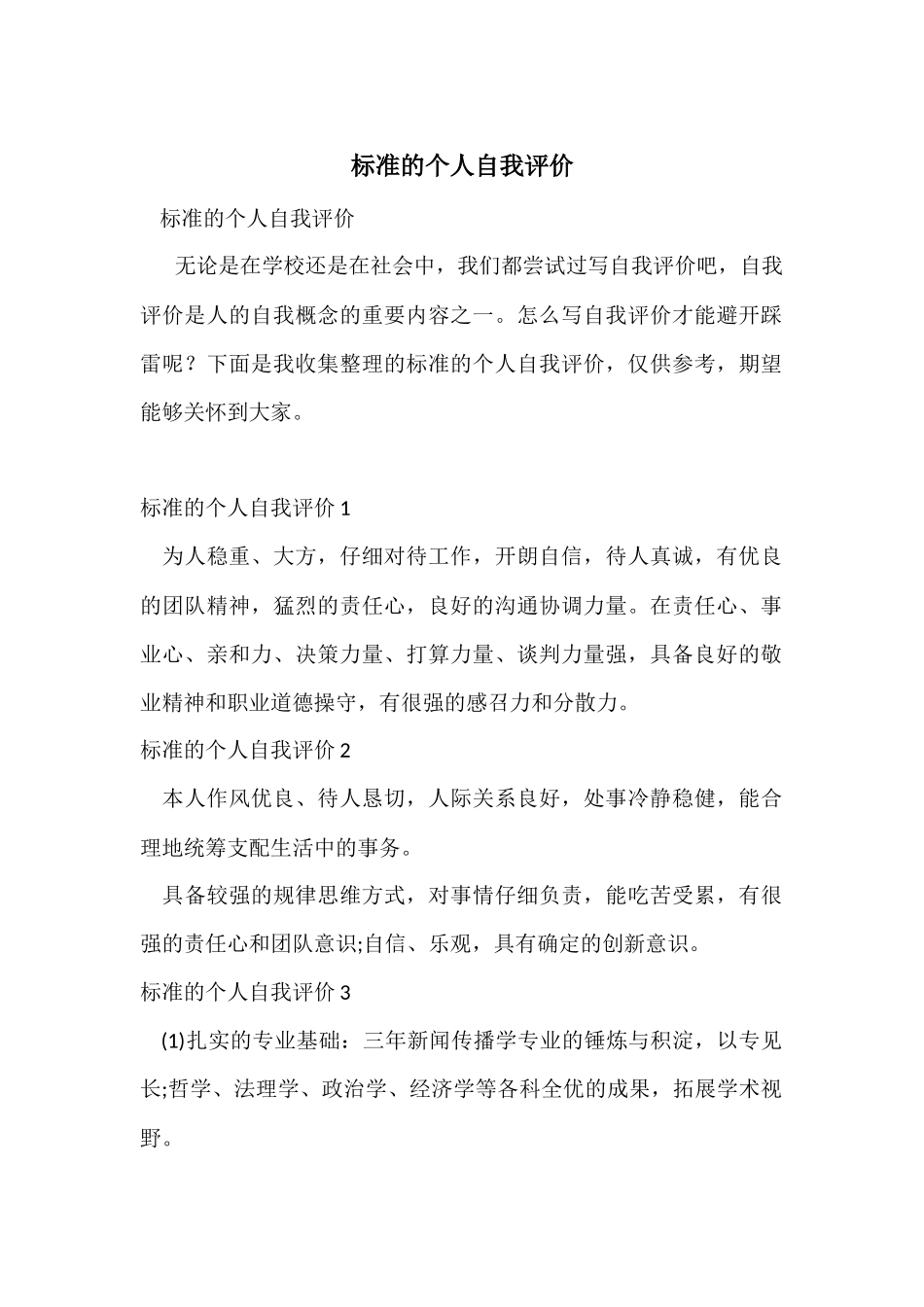 标准的个人自我评价

标准的个人自我评价

无论是在学校还是在社会中，我们都尝试过写自我评价吧，自我评价是人的自我概念的重要内容之一。怎么写自我评价才能避开踩雷呢？下面是我收集整理的标准的个人自我评价，仅供参考，期望能够关怀到大家。

标准的个人自我评价 1

为人稳重、大方，仔细对待工作，开朗自信，待人真诚，有优良的团队精神，猛烈的责任心，良好的沟通协调力量。在责任心、事业心、亲和力、决策力量、打算力量、谈判力量强，具备良好的敬业精神和职业道德操守，有很强的感召力和分散力。

标准的个人自我评价 2

本人作风优良、待人恳切，人际关系良好，处事冷静稳健，能合理地统筹支配生活中的事务。

具备较强的规律思维方式，对事情仔细负责，能吃苦受累，有很强的责任心和团队意识;自信、乐观，具有确定的创新意识。

标准的个人自我评价 3

(1)扎实的专业基础：三年新闻传播学专业的锤炼与积淀，以专见长;哲学、法理学、政治学、经济学等各科全优的成果，拓展学术视野。